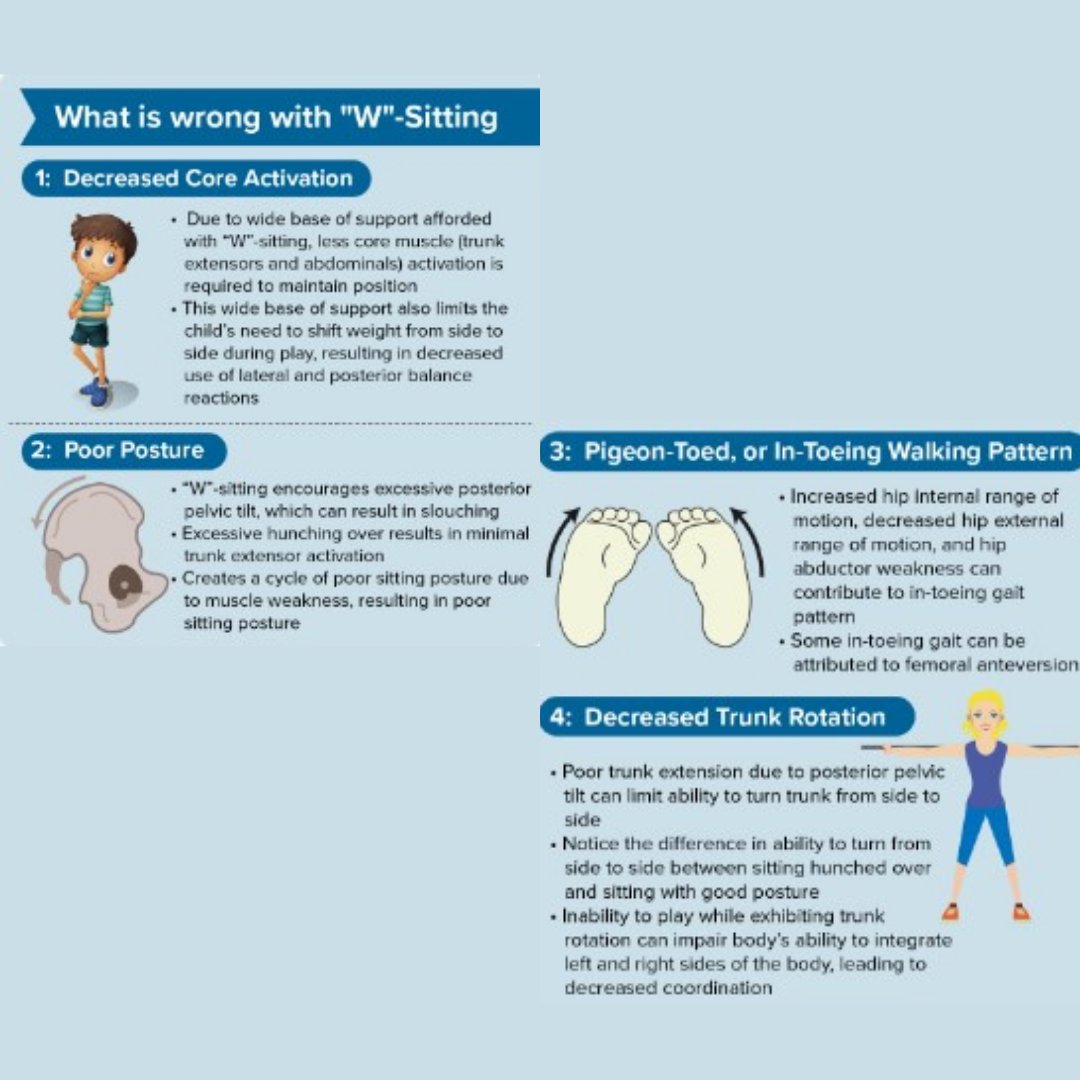 What is wrong with "W"-Sitting

1: Decreased Core Activation

• Due to wide base of support afforded with "W"-sitting, less core muscle (trunk extensors and abdominals) activation is required to maintain position
• This wide base of support also limits the child's need to shift weight from side to side during play, resulting in decreased use of lateral and posterior balance reactions

2: Poor Posture

• "W"-sitting encourages excessive posterior pelvic tilt, which can result in slouching
• Excessive hunching over results in minimal trunk extensor activation
• Creates a cycle of poor sitting posture due to muscle weakness, resulting in poor sitting posture

3: Pigeon-Toed, or In-Toeing Walking Pattern

• Increased hip internal range of motion, decreased hip external range of motion, and hip abductor weakness can contribute to in-toeing gait pattern
• Some in-toeing gait can be attributed to femoral anteversion

4: Decreased Trunk Rotation

• Poor trunk extension due to posterior pelvic tilt can limit ability to turn trunk from side to side
• Notice the difference in ability to turn from side to side between sitting hunched over and sitting with good posture
• Inability to play while exhibiting trunk rotation can impair body's ability to integrate left and right sides of the body, leading to decreased coordination